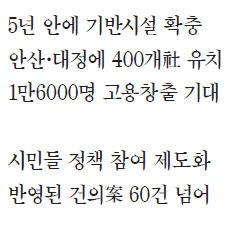 5년 안에 기반시설 확충
안산·대정에 400개社 유치
1만6000명 고용창출 기대

시민들 정책 참여 제도화
반영된 건의案 60건 넘어